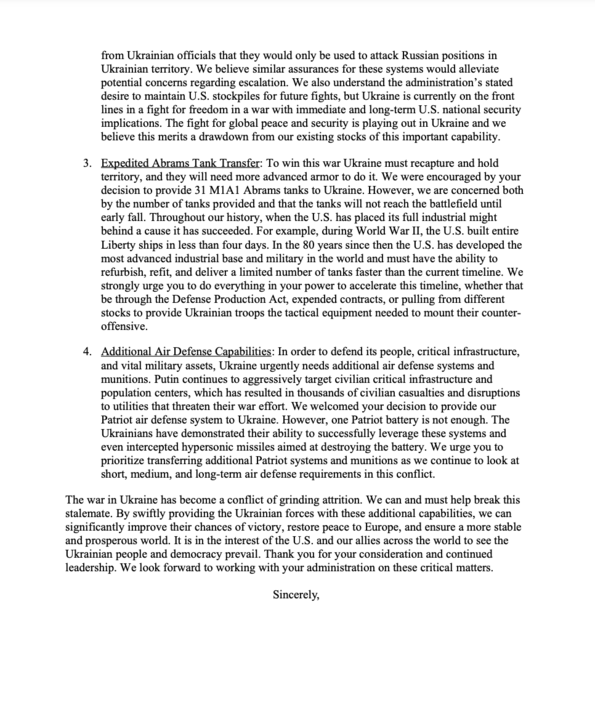 from Ukrainian officials that they would only be used to attack Russian positions in Ukrainian territory. We believe similar assurances for these systems would alleviate potential concerns regarding escalation. We also understand the administration's stated desire to maintain U.S. stockpiles for future fights, but Ukraine is currently on the front lines in a fight for freedom in a war with immediate and long-term U.S. national security implications. The fight for global peace and security is playing out in Ukraine and we believe this merits a drawdown from our existing stocks of this important capability.

3. Expedited Abrams Tank Transfer: To win this war Ukraine must recapture and hold territory, and they will need more advanced armor to do it. We were encouraged by your decision to provide 31 M1A1 Abrams tanks to Ukraine. However, we are concerned both by the number of tanks provided and that the tanks will not reach the battlefield until early fall. Throughout our history, when the U.S. has placed its full industrial might behind a cause it has succeeded. For example, during World War II, the U.S. built entire Liberty ships in less than four days. In the 80 years since then the U.S. has developed the most advanced industrial base and military in the world and must have the ability to refurbish, refit, and deliver a limited number of tanks faster than the current timeline. We strongly urge you to do everything in your power to accelerate this timeline, whether that be through the Defense Production Act, expended contracts, or pulling from different stocks to provide Ukrainian troops the tactical equipment needed to mount their counter-offensive.

4. Additional Air Defense Capabilities: In order to defend its people, critical infrastructure, and vital military assets, Ukraine urgently needs additional air defense systems and munitions. Putin continues to aggressively target civilian critical infrastructure and population centers, which has resulted in thousands of civilian casualties and disruptions to utilities that threaten their war effort. We welcomed your decision to provide our Patriot air defense system to Ukraine. However, one Patriot battery is not enough. The Ukrainians have demonstrated their ability to successfully leverage these systems and even intercepted hypersonic missiles aimed at destroying the battery. We urge you to prioritize transferring additional Patriot systems and munitions as we continue to look at short, medium, and long-term air defense requirements in this conflict.

The war in Ukraine has become a conflict of grinding attrition. We can and must help break this stalemate. By swiftly providing the Ukrainian forces with these additional capabilities, we can significantly improve their chances of victory, restore peace to Europe, and ensure a more stable and prosperous world. It is in the interest of the U.S. and our allies across the world to see the Ukrainian people and democracy prevail. Thank you for your consideration and continued leadership. We look forward to working with your administration on these critical matters.

Sincerely,